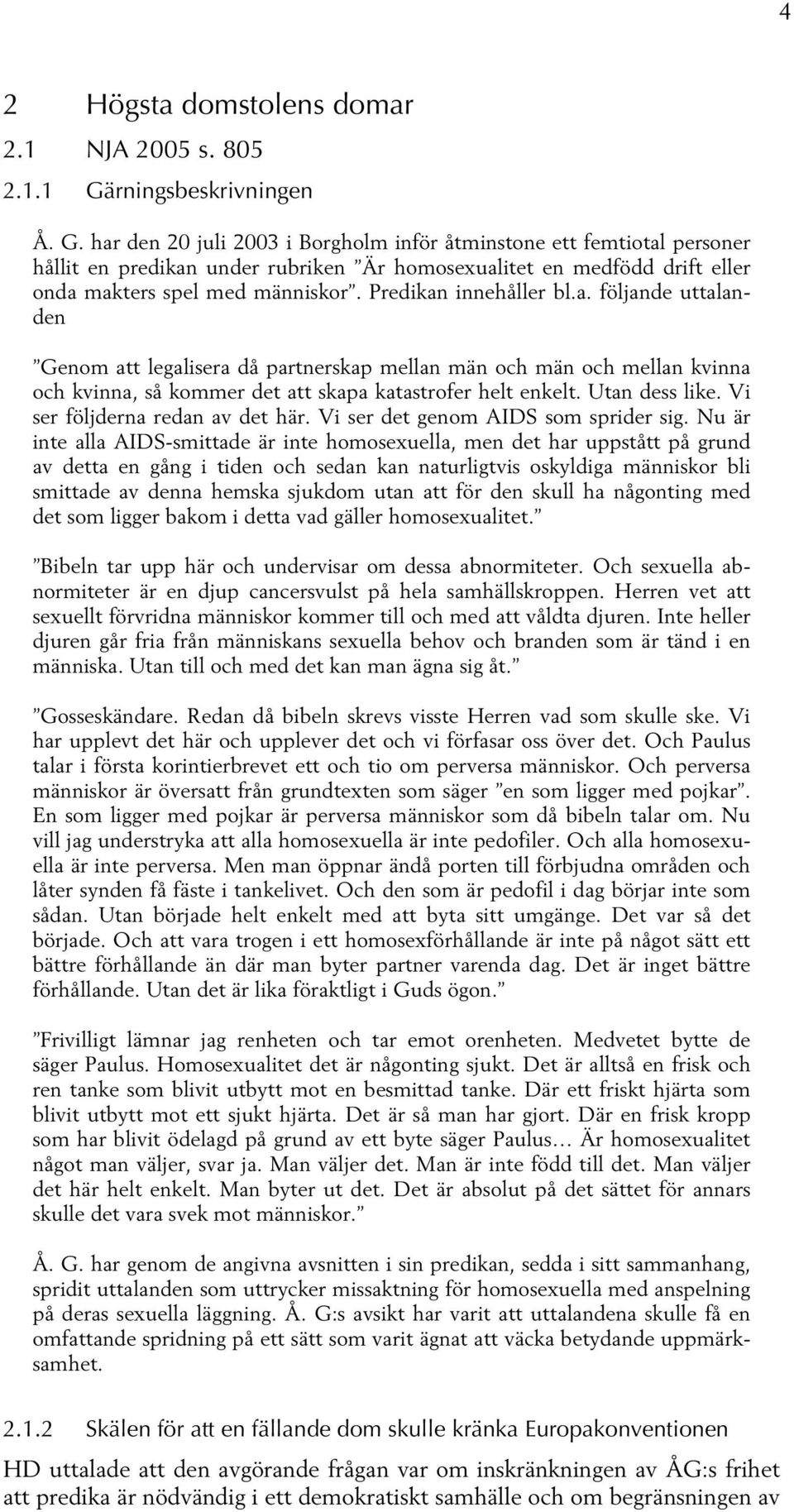 4

2 Högsta domstolens domar

2.1 NJA 2005 s. 805

2.1.1 Gärningsbeskrivningen

Å. G. har den 20 juli 2003 i Borgholm inför åtminstone ett femtiotal personer hållit en predikan under rubriken ”Är homosexualitet en medfödd drift eller onda makters spel med människor”. Predikan innehåller bl.a. följande uttalanden

”Genom att legalisera då partnerskap mellan män och män och mellan kvinna och kvinna, så kommer det att skapa katastrofer helt enkelt. Utan dess like. Vi ser följderna redan av det här. Vi ser det genom AIDS som sprider sig. Nu är inte alla AIDS-smittade är inte homosexuella, men det har uppstått på grund av detta en gång i tiden och sedan kan naturligtvis oskyldiga människor bli smittade av denna hemska sjukdom utan att för den skull ha någonting med det som ligger bakom i detta vad gäller homosexualitet.”

”Bibeln tar upp här och undervisar om dessa abnormiteter. Och sexuella abnormiteter är en djup cancersvulst på hela samhällskroppen. Herren vet att sexuellt förvridna människor kommer till och med att våldta djuren. Inte heller djuren går fria från människans sexuella behov och branden som är tänd i en människa. Utan till och med det kan man ägna sig åt.”

”Gosseskändare. Redan då bibeln skrevs visste Herren vad som skulle ske. Vi har upplevt det här och upplever det och vi förfasar oss över det. Och Paulus talar i första korintierbrevet ett och tio om perversa människor. Och perversa människor är översatt från grundtexten som säger ”en som ligger med pojkar”. En som ligger med pojkar är perversa människor som då bibeln talar om. Nu vill jag understryka att alla homosexuella är inte pedofiler. Och alla homosexuella är inte perversa. Men man öppnar ändå porten till förbjudna områden och låter synden få fäste i tankelivet. Och den som är pedofil i dag börjar inte som sådan. Utan började helt enkelt med att byta sitt umgänge. Det var så det började. Och att vara trogen i ett homosexförhållande är inte på något sätt ett bättre förhållande än där man byter partner varenda dag. Det är inget bättre förhållande. Utan det är lika föraktligt i Guds ögon.”

”Frivilligt lämnar jag renheten och tar emot orenheten. Medvetet bytte de säger Paulus. Homosexualitet det är någonting sjukt. Det är alltså en frisk och ren tanke som blivit utbytt mot en besmittad tanke. Där ett friskt hjärta som blivit utbytt mot ett sjukt hjärta. Det är så man har gjort. Där en frisk kropp som har blivit ödelagd på grund av ett byte säger Paulus… Är homosexualitet något man väljer, svar ja. Man väljer det. Man är inte född till det. Man väljer det här helt enkelt. Man byter ut det. Det är absolut på det sättet för annars skulle det vara svek mot människor.”

Å. G. har genom de angivna avsnitten i sin predikan, sedda i sitt sammanhang, spridit uttalanden som uttrycker missaktning för homosexuella med anspelning på deras sexuella läggning. Å. G:s avsikt har varit att uttalandena skulle få en omfattande spridning på ett sätt som varit ägnat att väcka betydande uppmärksamhet.

2.1.2 Skälen för att en fällande dom skulle kränka Europakonventionen

HD uttalade att den avgörande frågan var om inskränkningen av ÅG:s frihet att predika är nödvändig i ett demokratiskt samhälle och om begränsningen av